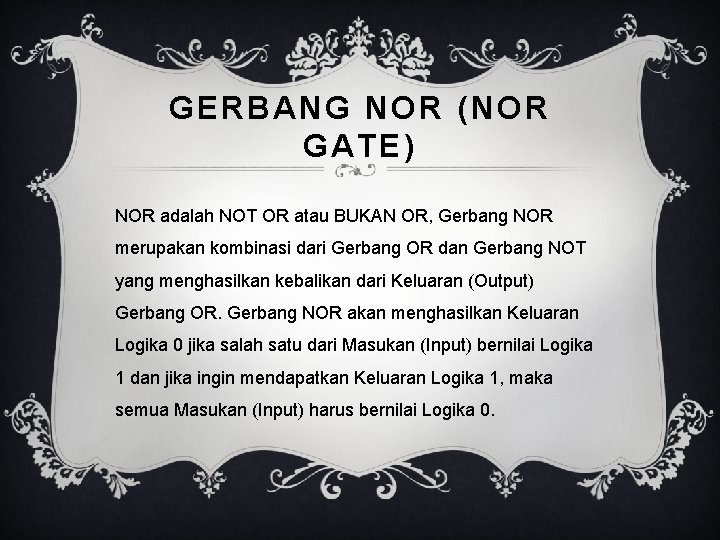 GERBANG NOR (NOR GATE)

NOR adalah NOT OR atau BUKAN OR, Gerbang NOR merupakan kombinasi dari Gerbang OR dan Gerbang NOT yang menghasilkan kebalikan dari Keluaran (Output) Gerbang OR. Gerbang NOR akan menghasilkan Keluaran Logika 0 jika salah satu dari Masukan (Input) bernilai Logika 1 dan jika ingin mendapatkan Keluaran Logika 1, maka semua Masukan (Input) harus bernilai Logika 0.